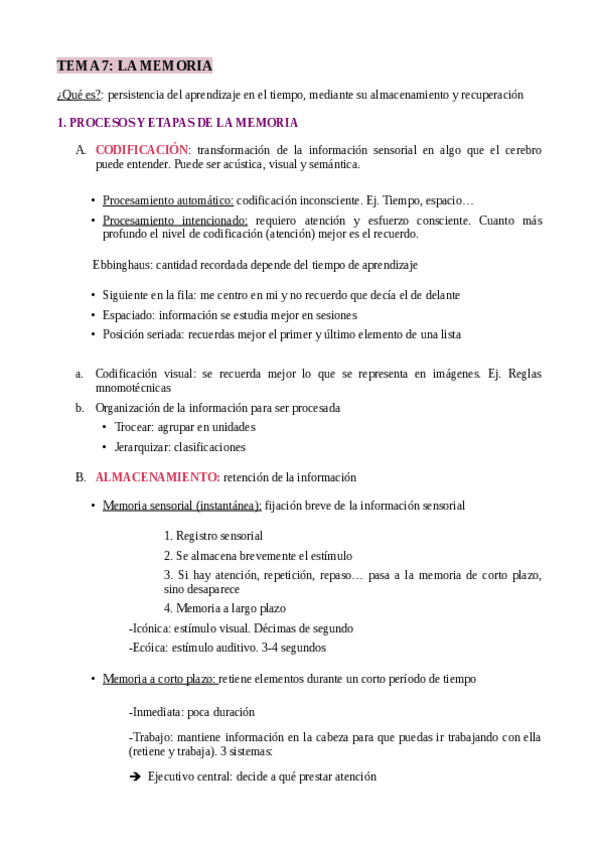 TEMA 7: LA MEMORIA

¿Qué es?: persistencia del aprendizaje en el tiempo, mediante su almacenamiento y recuperación

1. PROCESOS Y ETAPAS DE LA MEMORIA

A. CODIFICACIÓN: transformación de la información sensorial en algo que el cerebro puede entender. Puede ser acústica, visual y semántica.

• Procesamiento automático: codificación inconsciente. Ej. Tiempo, espacio…
• Procesamiento intencionado: requiero atención y esfuerzo consciente. Cuanto más profundo el nivel de codificación (atención) mejor es el recuerdo.

Ebbinghaus: cantidad recordada depende del tiempo de aprendizaje

• Siguiente en la fila: me centro en mi y no recuerdo que decía el de delante
• Espaciado: información se estudia mejor en sesiones
• Posición seriada: recuerdas mejor el primer y último elemento de una lista

a. Codificación visual: se recuerda mejor lo que se representa en imágenes. Ej. Reglas mnomotécnicas
b. Organización de la información para ser procesada
• Trocear: agrupar en unidades
• Jerarquizar: clasificaciones

B. ALMACENAMIENTO: retención de la información

• Memoria sensorial (instantánea): fijación breve de la información sensorial

1. Registro sensorial
2. Se almacena brevemente el estímulo
3. Si hay atención, repetición, repaso… pasa a la memoria de corto plazo, sino desaparece
4. Memoria a largo plazo

-Icónica: estímulo visual. Décimas de segundo
-Ecóica: estímulo auditivo. 3-4 segundos

• Memoria a corto plazo: retiene elementos durante un corto período de tiempo

-Inmediata: poca duración

-Trabajo: mantiene información en la cabeza para que puedas ir trabajando con ella (retiene y trabaja). 3 sistemas:

➔ Ejecutivo central: decide a qué prestar atención